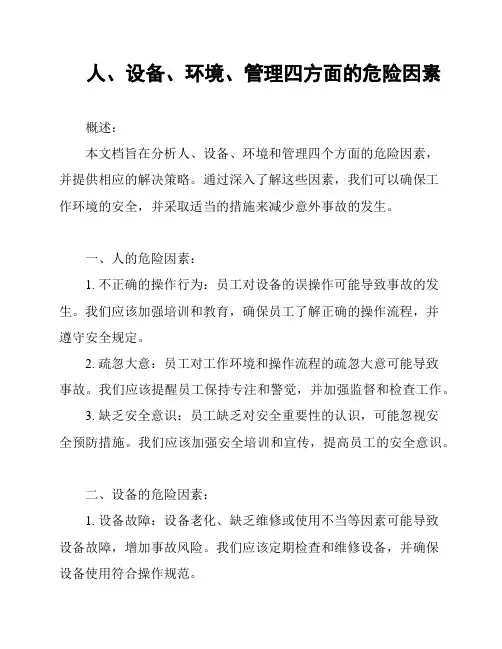 人、设备、环境、管理四方面的危险因素

概述：

本文档旨在分析人、设备、环境和管理四个方面的危险因素，并提供相应的解决策略。通过深入了解这些因素，我们可以确保工作环境的安全，并采取适当的措施来减少意外事故的发生。

一、人的危险因素：

1. 不正确的操作行为：员工对设备的误操作可能导致事故的发生。我们应该加强培训和教育，确保员工了解正确的操作流程，并遵守安全规定。

2. 疏忽大意：员工对工作环境和操作流程的疏忽大意可能导致事故。我们应该提醒员工保持专注和警觉，并加强监督和检查工作。

3. 缺乏安全意识：员工缺乏对安全重要性的认识，可能忽视安全预防措施。我们应该加强安全培训和宣传，提高员工的安全意识。

二、设备的危险因素：

1. 设备故障：设备老化、缺乏维修或使用不当等因素可能导致设备故障，增加事故风险。我们应该定期检查和维修设备，并确保设备使用符合操作规范。